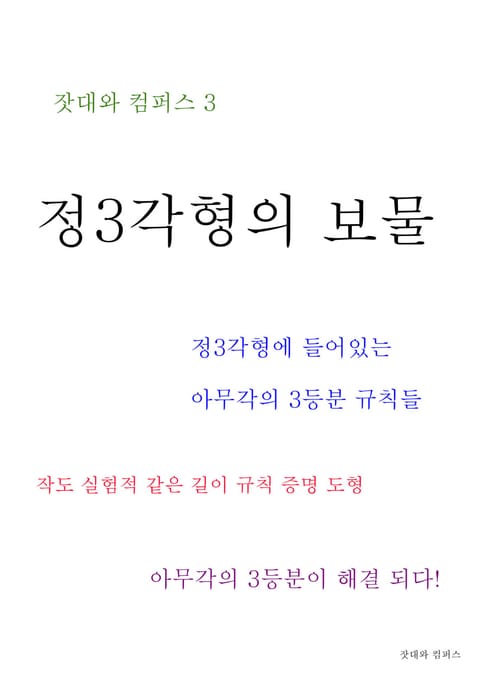 잣대와 컴퍼스 3

정3각형의 보물

정3각형에 들어있는

아무각의 3등분 규칙들

작도 실험적 같은 길이 규칙 증명 도형

아무각의 3등분이 해결 되다!

잣대와 컴퍼스